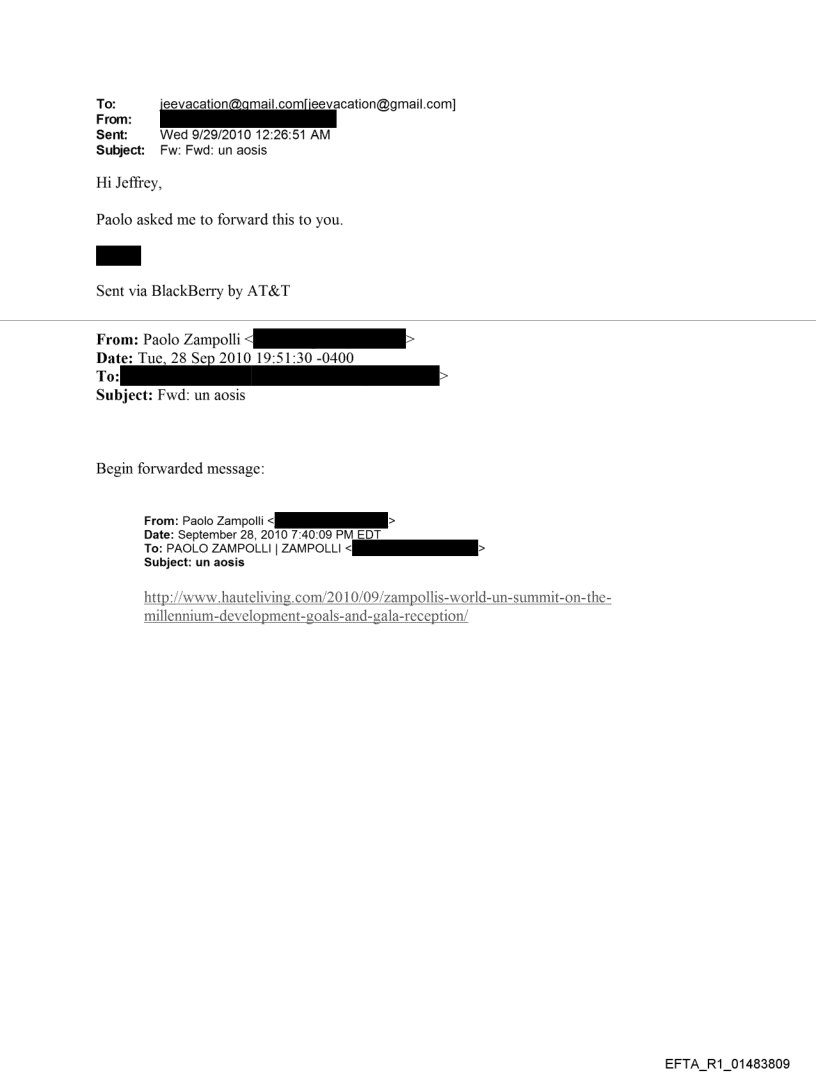 To: jeevacation@gmail.com[jeevacation@gmail.com]
From:
Sent: Wed 9/29/2010 12:26:51 AM
Subject: Fw: Fwd: un aosis

Hi Jeffrey,

Paolo asked me to forward this to you.

Sent via BlackBerry by AT&T

From: Paolo Zampolli < >
Date: Tue, 28 Sep 2010 19:51:30 -0400
To: >
Subject: Fwd: un aosis

Begin forwarded message:

From: Paolo Zampolli < >
Date: September 28, 2010 7:40:09 PM EDT
To: PAOLO ZAMPOLLI | ZAMPOLLI < >
Subject: un aosis

http://www.hauteliving.com/2010/09/zampollis-world-un-summit-on-the-millennium-development-goals-and-gala-reception/

EFTA_R1_01483809